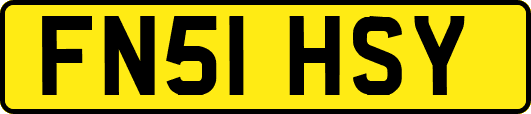 FN51 HSY